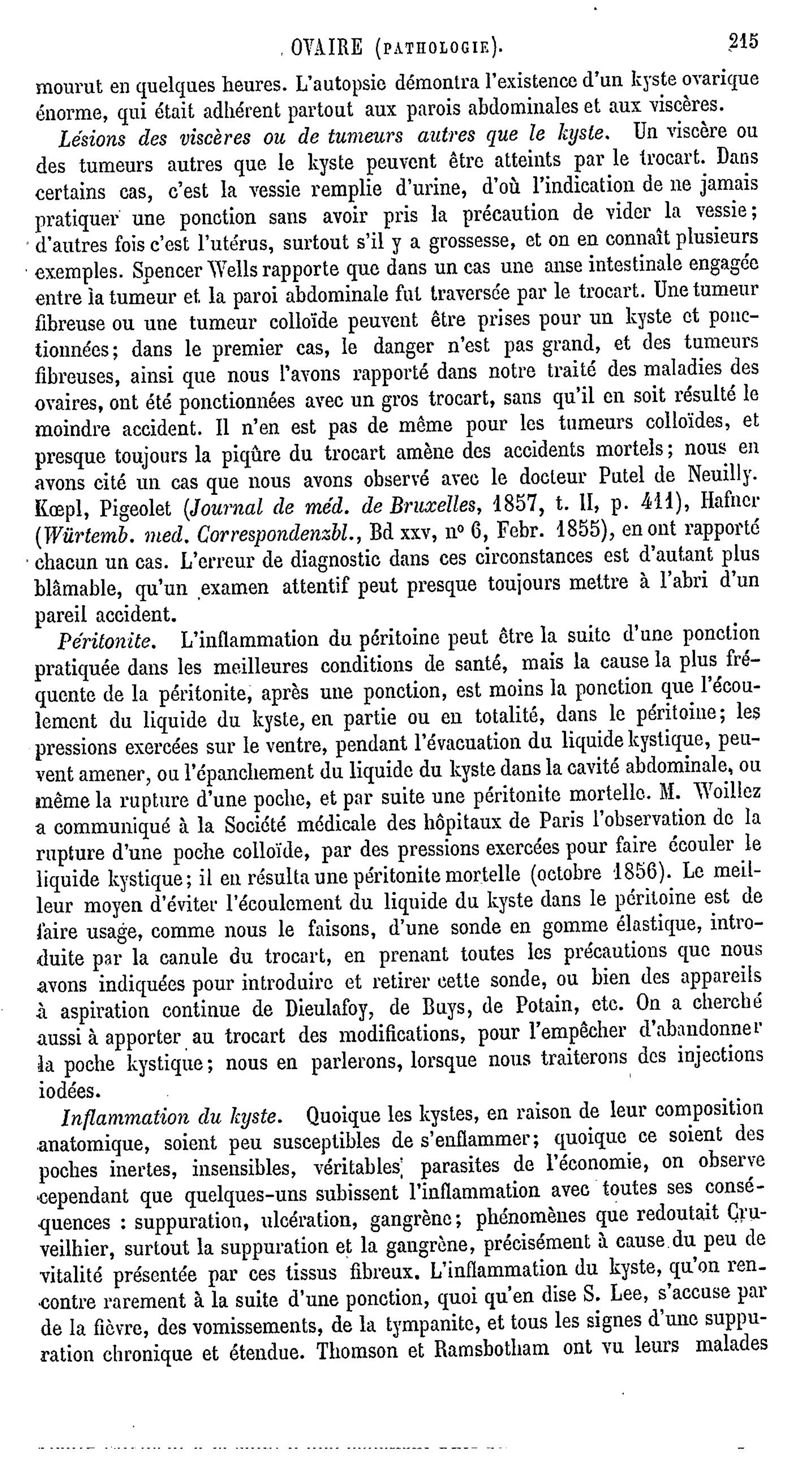 OVAIRE (PATHOLOGIE). 215

mourut en quelques heures. L'autopsie démontra l'existence d'un kyste ovarique énorme, qui était adhérent partout aux parois abdominales et aux viscères.

Lésions des viscères ou de tumeurs autres que le kyste. Un viscère ou des tumeurs autres que le kyste peuvent être atteints par le trocart. Dans certains cas, c'est la vessie remplie d'urine, d'où l'indication de ne jamais pratiquer une ponction sans avoir pris la précaution de vider la vessie; d'autres fois c'est l'utérus, surtout s'il y a grossesse, et on en connaît plusieurs exemples. Spencer Wells rapporte que dans un cas une anse intestinale engagée entre la tumeur et la paroi abdominale fut traversée par le trocart. Une tumeur fibreuse ou une tumeur colloïde peuvent être prises pour un kyste et ponctionnées; dans le premier cas, le danger n'est pas grand, et des tumeurs fibreuses, ainsi que nous l'avons rapporté dans notre traité des maladies des ovaires, ont été ponctionnées avec un gros trocart, sans qu'il en soit résulté le moindre accident. Il n'en est pas de même pour les tumeurs colloïdes, et presque toujours la piqûre du trocart amène des accidents mortels; nous en avons cité un cas que nous avons observé avec le docteur Putel de Neuilly. Kœpl, Pigeolet (Journal de méd. de Bruxelles, 1857, t. II, p. 411), Hafner (Würtemb. med. Correspondenzbl., Bd xxv, nº 6, Febr. 1855), en ont rapporté chacun un cas. L'erreur de diagnostic dans ces circonstances est d'autant plus blâmable, qu'un examen attentif peut presque toujours mettre à l'abri d'un pareil accident.

Péritonite. L'inflammation du péritoine peut être la suite d'une ponction pratiquée dans les meilleures conditions de santé, mais la cause la plus fréquente de la péritonite, après une ponction, est moins la ponction que l'écoulement du liquide du kyste, en partie ou en totalité, dans le péritoine; les pressions exercées sur le ventre, pendant l'évacuation du liquide kystique, peuvent amener, ou l'épanchement du liquide du kyste dans la cavité abdominale, ou même la rupture d'une poche, et par suite une péritonite mortelle. M. Woillez a communiqué à la Société médicale des hôpitaux de Paris l'observation de la rupture d'une poche colloïde, par des pressions exercées pour faire écouler le liquide kystique; il en résulta une péritonite mortelle (octobre 1856). Le meilleur moyen d'éviter l'écoulement du liquide du kyste dans le péritoine est de faire usage, comme nous le faisons, d'une sonde en gomme élastique, introduite par la canule du trocart, en prenant toutes les précautions que nous avons indiquées pour introduire et retirer cette sonde, ou bien des appareils à aspiration continue de Dieulafoy, de Buys, de Potain, etc. On a cherché aussi à apporter au trocart des modifications, pour l'empêcher d'abandonner la poche kystique; nous en parlerons, lorsque nous traiterons des injections iodées.

Inflammation du kyste. Quoique les kystes, en raison de leur composition anatomique, soient peu susceptibles de s'enflammer; quoique ce soient des poches inertes, insensibles, véritables parasites de l'économie, on observe cependant que quelques-uns subissent l'inflammation avec toutes ses conséquences : suppuration, ulcération, gangrène; phénomènes que redoutait Cruveilhier, surtout la suppuration et la gangrène, précisément à cause du peu de vitalité présentée par ces tissus fibreux. L'inflammation du kyste, qu'on rencontre rarement à la suite d'une ponction, quoi qu'en dise S. Lee, s'accuse par de la fièvre, des vomissements, de la tympanite, et tous les signes d'une suppuration chronique et étendue. Thomson et Ramsbotham ont vu leurs malades